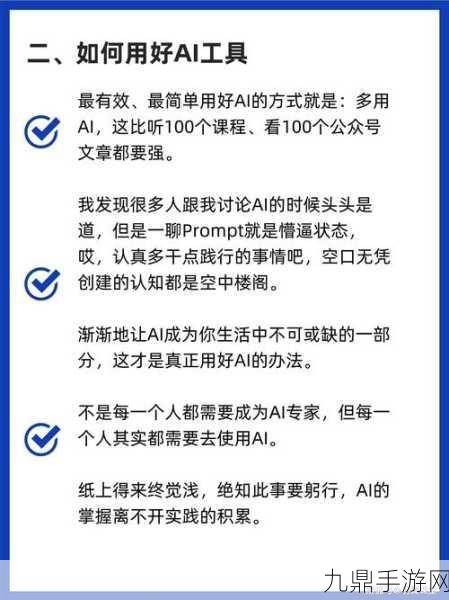 二、如何用好AI工具

最有效、最简单用好AI的方式就是：多用AI，这比听100个课程、看100个公众号文章都要强。

我发现很多人跟我讨论AI的时候头头是道，但是一聊Prompt就是懵逼状态，哎，认真多干点践行的事情吧，空口无凭创建的认知都是空中楼阁。

渐渐地让AI成为你生活中不可或缺的一部分，这才是真正用好AI的办法。

不是每一个人都需要成为AI专家，但每一个人其实都需要去使用AI。

纸上得来终觉浅，绝知此事要躬行，AI的掌握离不开实践的积累。

九鼎手游网